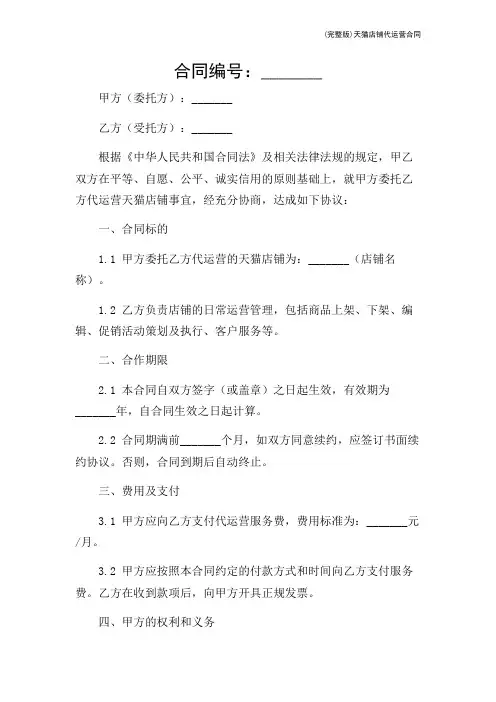 (完整版)天猫店铺代运营合同

合同编号：________

甲方（委托方）：_______

乙方（受托方）：_______

根据《中华人民共和国合同法》及相关法律法规的规定，甲乙双方在平等、自愿、公平、诚实信用的原则基础上，就甲方委托乙方代运营天猫店铺事宜，经充分协商，达成如下协议：

一、合同标的

1.1 甲方委托乙方代运营的天猫店铺为：_______（店铺名称）。

1.2 乙方负责店铺的日常运营管理，包括商品上架、下架、编辑、促销活动策划及执行、客户服务等。

二、合作期限

2.1 本合同自双方签字（或盖章）之日起生效，有效期为_______年，自合同生效之日起计算。

2.2 合同期满前_______个月，如双方同意续约，应签订书面续约协议。否则，合同到期后自动终止。

三、费用及支付

3.1 甲方应向乙方支付代运营服务费，费用标准为：_______元/月。

3.2 甲方应按照本合同约定的付款方式和时间向乙方支付服务费。乙方在收到款项后，向甲方开具正规发票。

四、甲方的权利和义务